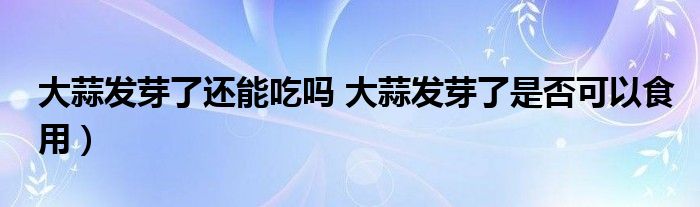 大蒜发芽了还能吃吗 大蒜发芽了是否可以食用）